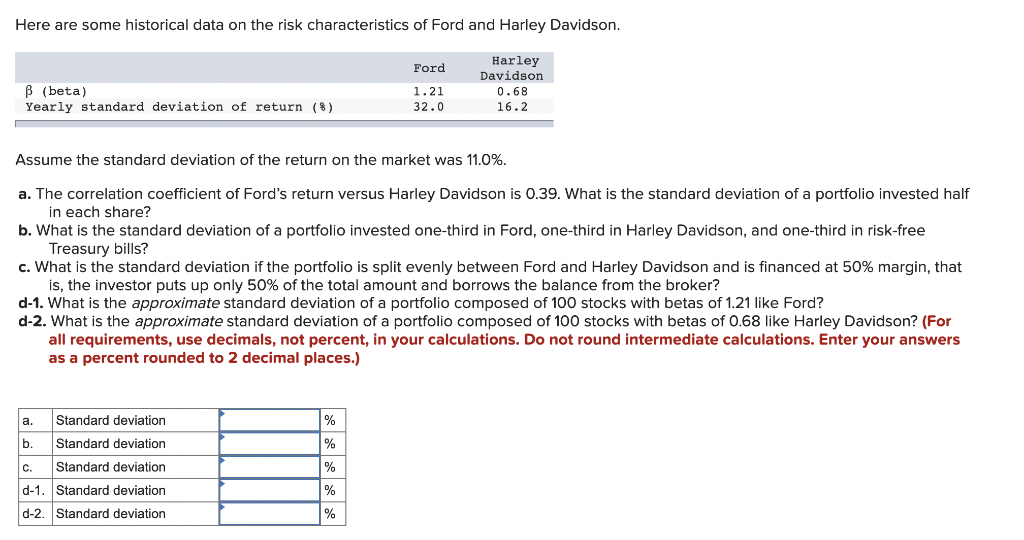 Here are some historical data on the risk characteristics of Ford and Harley Davidson.

| | Ford | Harley Davidson |
|---|---|---|
| β (beta) | 1.21 | 0.68 |
| Yearly standard deviation of return (%) | 32.0 | 16.2 |

Assume the standard deviation of the return on the market was 11.0%.

a. The correlation coefficient of Ford's return versus Harley Davidson is 0.39. What is the standard deviation of a portfolio invested half in each share?
b. What is the standard deviation of a portfolio invested one-third in Ford, one-third in Harley Davidson, and one-third in risk-free Treasury bills?
c. What is the standard deviation if the portfolio is split evenly between Ford and Harley Davidson and is financed at 50% margin, that is, the investor puts up only 50% of the total amount and borrows the balance from the broker?
d-1. What is the approximate standard deviation of a portfolio composed of 100 stocks with betas of 1.21 like Ford?
d-2. What is the approximate standard deviation of a portfolio composed of 100 stocks with betas of 0.68 like Harley Davidson? (For all requirements, use decimals, not percent, in your calculations. Do not round intermediate calculations. Enter your answers as a percent rounded to 2 decimal places.)

| | | | |
|---|---|---|---|
| a. | Standard deviation | | % |
| b. | Standard deviation | | % |
| c. | Standard deviation | | % |
| d-1. | Standard deviation | | % |
| d-2. | Standard deviation | | % |